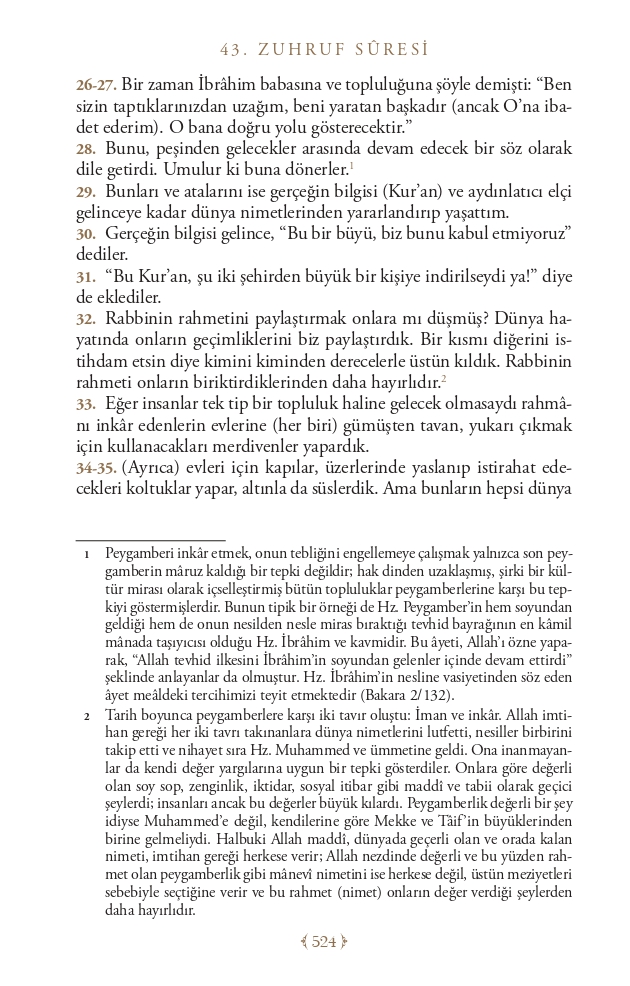 43. ZUHRUF SÛRESİ

26-27. Bir zaman İbrâhim babasına ve topluluğuna şöyle demişti: "Ben sizin taptıklarınızdan uzağım, beni yaratan başkadır (ancak O'na ibadet ederim). O bana doğru yolu gösterecektir."
28. Bunu, peşinden gelecekler arasında devam edecek bir söz olarak dile getirdi. Umulur ki buna dönerler.$^1$
29. Bunları ve atalarını ise gerçeğin bilgisi (Kur'an) ve aydınlatıcı elçi gelinceye kadar dünya nimetlerinden yararlandırıp yaşattım.
30. Gerçeğin bilgisi gelince, "Bu bir büyü, biz bunu kabul etmiyoruz" dediler.
31. "Bu Kur'an, şu iki şehirden büyük bir kişiye indirilseydi ya!" diye de eklediler.
32. Rabbinin rahmetini paylaştırmak onlara mı düşmüş? Dünya hayatında onların geçimliklerini biz paylaştırdık. Bir kısmı diğerini istihdam etsin diye kimini kiminden derecelerle üstün kıldık. Rabbinin rahmeti onların biriktirdiklerinden daha hayırlıdır.$^2$
33. Eğer insanlar tek tip bir topluluk haline gelecek olmasaydı rahmânı inkâr edenlerin evlerine (her biri) gümüşten tavan, yukarı çıkmak için kullanacakları merdivenler yapardık.
34-35. (Ayrıca) evleri için kapılar, üzerlerinde yaslanıp istirahat edecekleri koltuklar yapar, altınla da süslerdik. Ama bunların hepsi dünya

1 Peygamberi inkâr etmek, onun tebliğini engellemeye çalışmak yalnızca son peygamberin mâruz kaldığı bir tepki değildir; hak dinden uzaklaşmış, şirki bir kültür mirası olarak içselleştirmiş bütün topluluklar peygamberlerine karşı bu tepkiyi göstermişlerdir. Bunun tipik bir örneği de Hz. Peygamber'in hem soyundan geldiği hem de onun nesilden nesle miras bıraktığı tevhid bayrağının en kâmil mânada taşıyıcısı olduğu Hz. İbrâhim ve kavmidir. Bu âyeti, Allah'ı özne yaparak, "Allah tevhid ilkesini İbrâhim'in soyundan gelenler içinde devam ettirdi" şeklinde anlayanlar da olmuştur. Hz. İbrâhim'in nesline vasiyetinden söz eden âyet meâldeki tercihimizi teyit etmektedir (Bakara 2/132).

2 Tarih boyunca peygamberlere karşı iki tavır oluştu: İman ve inkâr. Allah imtihan gereği her iki tavrı takınanlara dünya nimetlerini lutfetti, nesiller birbirini takip etti ve nihayet sıra Hz. Muhammed ve ümmetine geldi. Ona inanmayanlar da kendi değer yargılarına uygun bir tepki gösterdiler. Onlara göre değerli olan soy sop, zenginlik, iktidar, sosyal itibar gibi maddî ve tabii olarak geçici şeylerdi; insanları ancak bu değerler büyük kılardı. Peygamberlik değerli bir şey idiyse Muhammed'e değil, kendilerine göre Mekke ve Tâif'in büyüklerinden birine gelmeliydi. Halbuki Allah maddî, dünyada geçerli olan ve orada kalan nimeti, imtihan gereği herkese verir; Allah nezdinde değerli ve bu yüzden rahmet olan peygamberlik gibi mânevî nimetini ise herkese değil, üstün meziyetleri sebebiyle seçtiğine verir ve bu rahmet (nimet) onların değer verdiği şeylerden daha hayırlıdır.

524